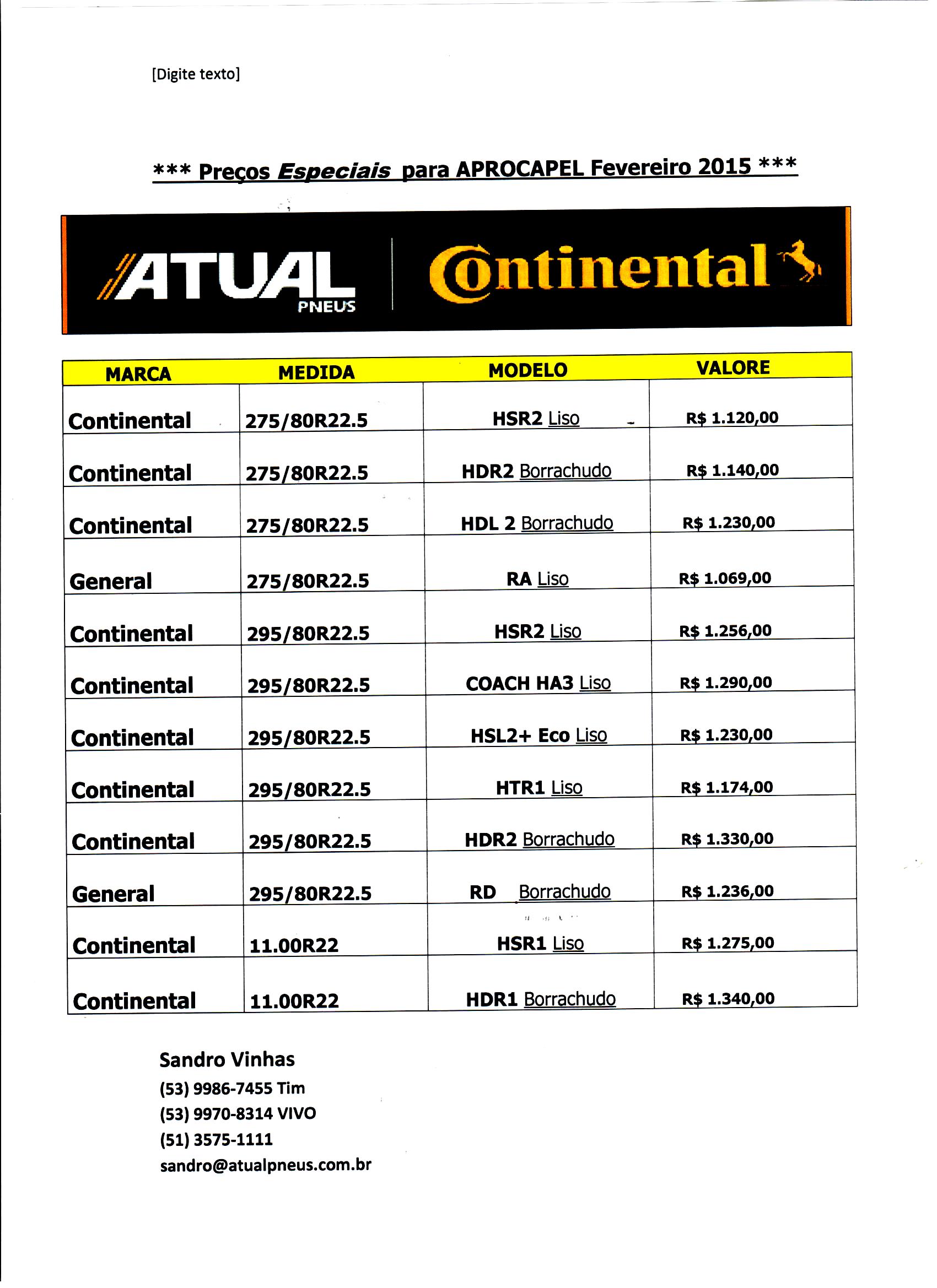 [Digite texto]

*** Preços Especiais para APROCAPEL Fevereiro 2015 ***

ATUAL PNEUS Continental

| MARCA | MEDIDA | MODELO | VALORE |
|---|---|---|---|
| Continental | 275/80R22.5 | HSR2 Liso | R$ 1.120,00 |
| Continental | 275/80R22.5 | HDR2 Borrachudo | R$ 1.140,00 |
| Continental | 275/80R22.5 | HDL 2 Borrachudo | R$ 1.230,00 |
| General | 275/80R22.5 | RA Liso | R$ 1.069,00 |
| Continental | 295/80R22.5 | HSR2 Liso | R$ 1.256,00 |
| Continental | 295/80R22.5 | COACH HA3 Liso | R$ 1.290,00 |
| Continental | 295/80R22.5 | HSL2+ Eco Liso | R$ 1.230,00 |
| Continental | 295/80R22.5 | HTR1 Liso | R$ 1.174,00 |
| Continental | 295/80R22.5 | HDR2 Borrachudo | R$ 1.330,00 |
| General | 295/80R22.5 | RD Borrachudo | R$ 1.236,00 |
| Continental | 11.00R22 | HSR1 Liso | R$ 1.275,00 |
| Continental | 11.00R22 | HDR1 Borrachudo | R$ 1.340,00 |

Sandro Vinhas
(53) 9986-7455 Tim
(53) 9970-8314 VIVO
(51) 3575-1111
sandro@atualpneus.com.br